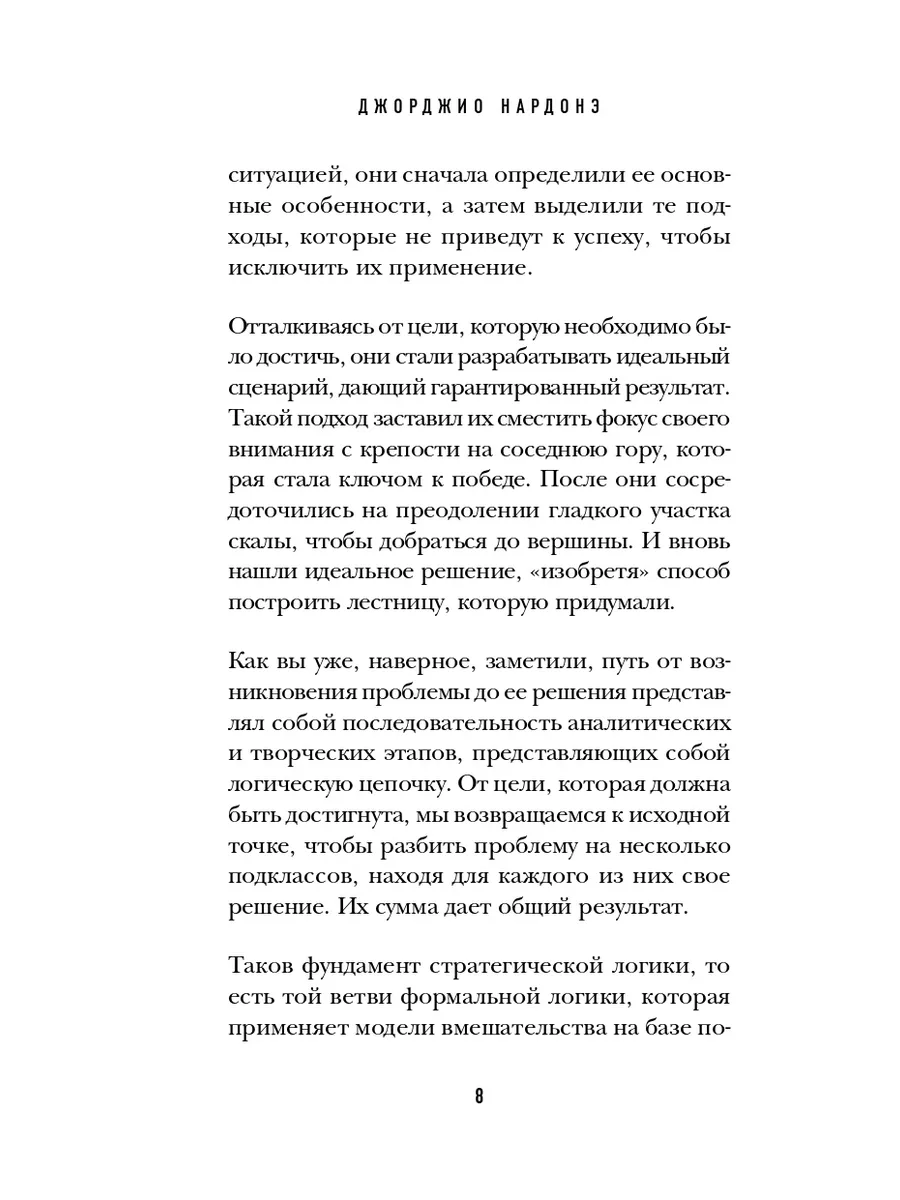 ДЖОРДЖИО НАРДОНЭ

ситуацией, они сначала определили ее основные особенности, а затем выделили те подходы, которые не приведут к успеху, чтобы исключить их применение.

Отталкиваясь от цели, которую необходимо было достичь, они стали разрабатывать идеальный сценарий, дающий гарантированный результат. Такой подход заставил их сместить фокус своего внимания с крепости на соседнюю гору, которая стала ключом к победе. После они сосредоточились на преодолении гладкого участка скалы, чтобы добраться до вершины. И вновь нашли идеальное решение, «изобретя» способ построить лестницу, которую придумали.

Как вы уже, наверное, заметили, путь от возникновения проблемы до ее решения представлял собой последовательность аналитических и творческих этапов, представляющих собой логическую цепочку. От цели, которая должна быть достигнута, мы возвращаемся к исходной точке, чтобы разбить проблему на несколько подклассов, находя для каждого из них свое решение. Их сумма дает общий результат.

Таков фундамент стратегической логики, то есть той ветви формальной логики, которая применяет модели вмешательства на базе по-

8